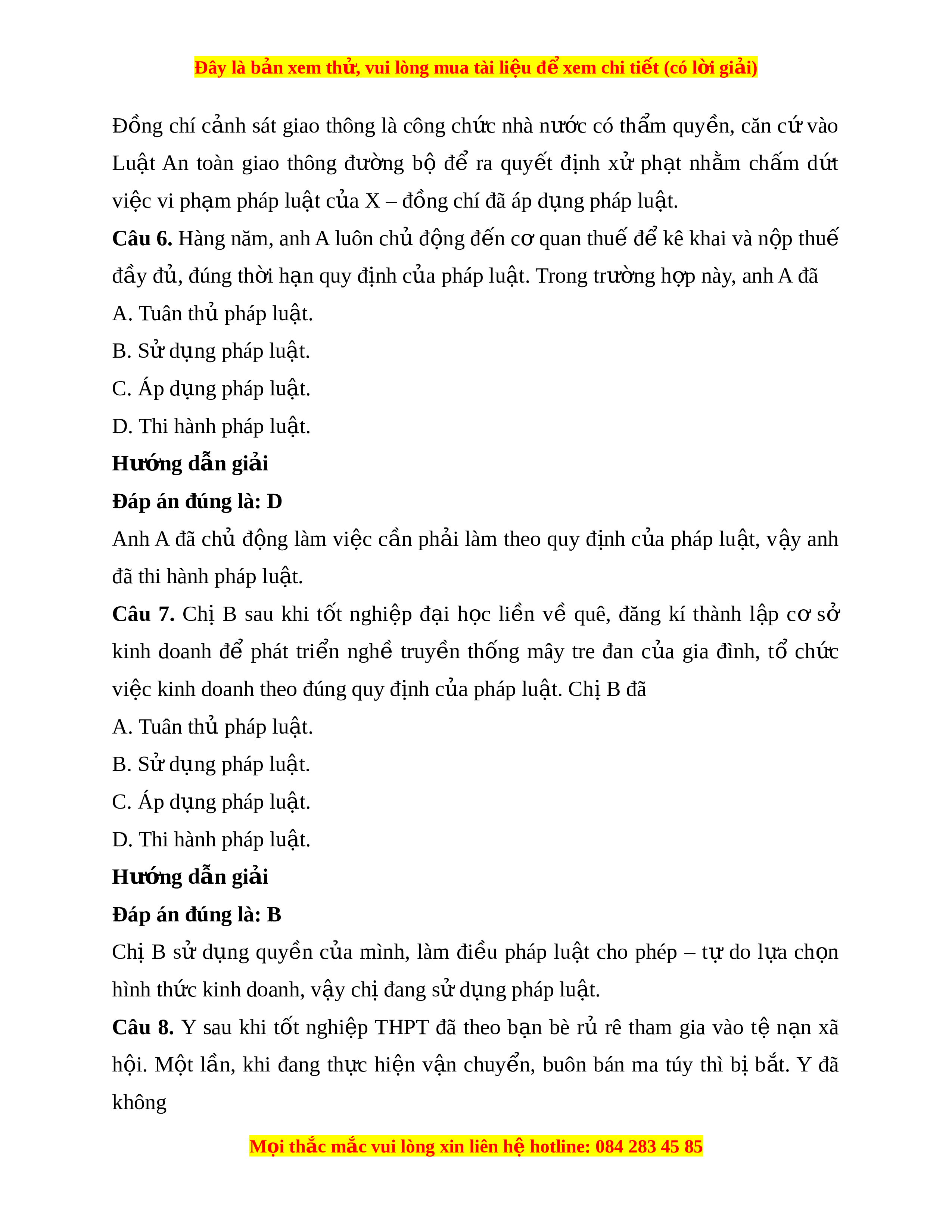 Đây là bản xem thử, vui lòng mua tài liệu để xem chi tiết (có lời giải)

Đồng chí cảnh sát giao thông là công chức nhà nước có thẩm quyền, căn cứ vào Luật An toàn giao thông đường bộ để ra quyết định xử phạt nhằm chấm dứt việc vi phạm pháp luật của X – đồng chí đã áp dụng pháp luật.

**Câu 6.** Hàng năm, anh A luôn chủ động đến cơ quan thuế để kê khai và nộp thuế đầy đủ, đúng thời hạn quy định của pháp luật. Trong trường hợp này, anh A đã

A. Tuân thủ pháp luật.

B. Sử dụng pháp luật.

C. Áp dụng pháp luật.

D. Thi hành pháp luật.

**Hướng dẫn giải**

**Đáp án đúng là: D**

Anh A đã chủ động làm việc cần phải làm theo quy định của pháp luật, vậy anh đã thi hành pháp luật.

**Câu 7.** Chị B sau khi tốt nghiệp đại học liền về quê, đăng kí thành lập cơ sở kinh doanh để phát triển nghề truyền thống mây tre đan của gia đình, tổ chức việc kinh doanh theo đúng quy định của pháp luật. Chị B đã

A. Tuân thủ pháp luật.

B. Sử dụng pháp luật.

C. Áp dụng pháp luật.

D. Thi hành pháp luật.

**Hướng dẫn giải**

**Đáp án đúng là: B**

Chị B sử dụng quyền của mình, làm điều pháp luật cho phép – tự do lựa chọn hình thức kinh doanh, vậy chị đang sử dụng pháp luật.

**Câu 8.** Y sau khi tốt nghiệp THPT đã theo bạn bè rủ rê tham gia vào tệ nạn xã hội. Một lần, khi đang thực hiện vận chuyển, buôn bán ma túy thì bị bắt. Y đã không

Mọi thắc mắc vui lòng xin liên hệ hotline: 084 283 45 85